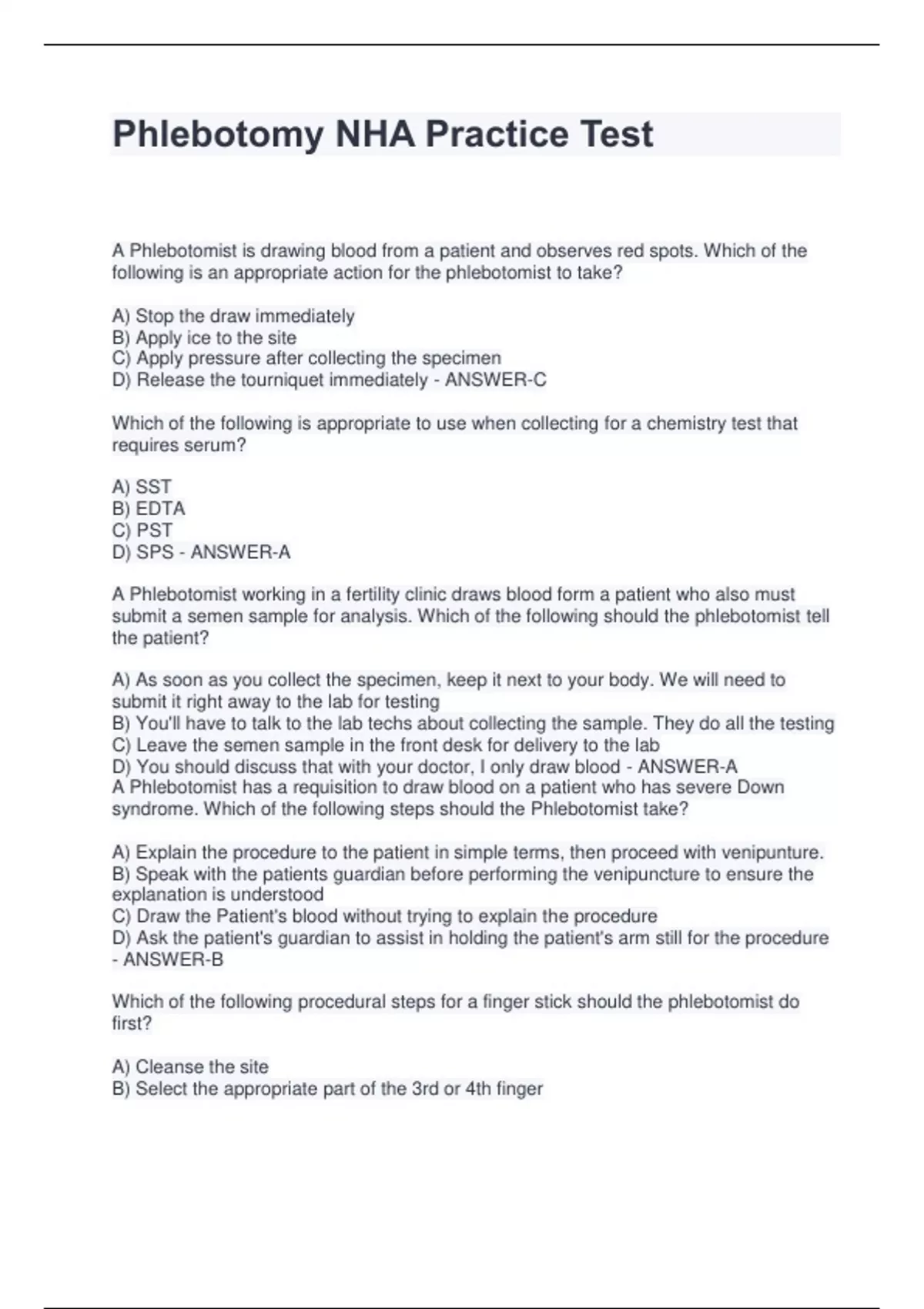 Phlebotomy NHA Practice Test

A Phlebotomist is drawing blood from a patient and observes red spots. Which of the following is an appropriate action for the phlebotomist to take?

A) Stop the draw immediately
B) Apply ice to the site
C) Apply pressure after collecting the specimen
D) Release the tourniquet immediately - ANSWER-C

Which of the following is appropriate to use when collecting for a chemistry test that requires serum?

A) SST
B) EDTA
C) PST
D) SPS - ANSWER-A

A Phlebotomist working in a fertility clinic draws blood form a patient who also must submit a semen sample for analysis. Which of the following should the phlebotomist tell the patient?

A) As soon as you collect the specimen, keep it next to your body. We will need to submit it right away to the lab for testing
B) You'll have to talk to the lab techs about collecting the sample. They do all the testing
C) Leave the semen sample in the front desk for delivery to the lab
D) You should discuss that with your doctor, I only draw blood - ANSWER-A
A Phlebotomist has a requisition to draw blood on a patient who has severe Down syndrome. Which of the following steps should the Phlebotomist take?

A) Explain the procedure to the patient in simple terms, then proceed with venipunture.
B) Speak with the patients guardian before performing the venipuncture to ensure the explanation is understood
C) Draw the Patient's blood without trying to explain the procedure
D) Ask the patient's guardian to assist in holding the patient's arm still for the procedure - ANSWER-B

Which of the following procedural steps for a finger stick should the phlebotomist do first?

A) Cleanse the site
B) Select the appropriate part of the 3rd or 4th finger